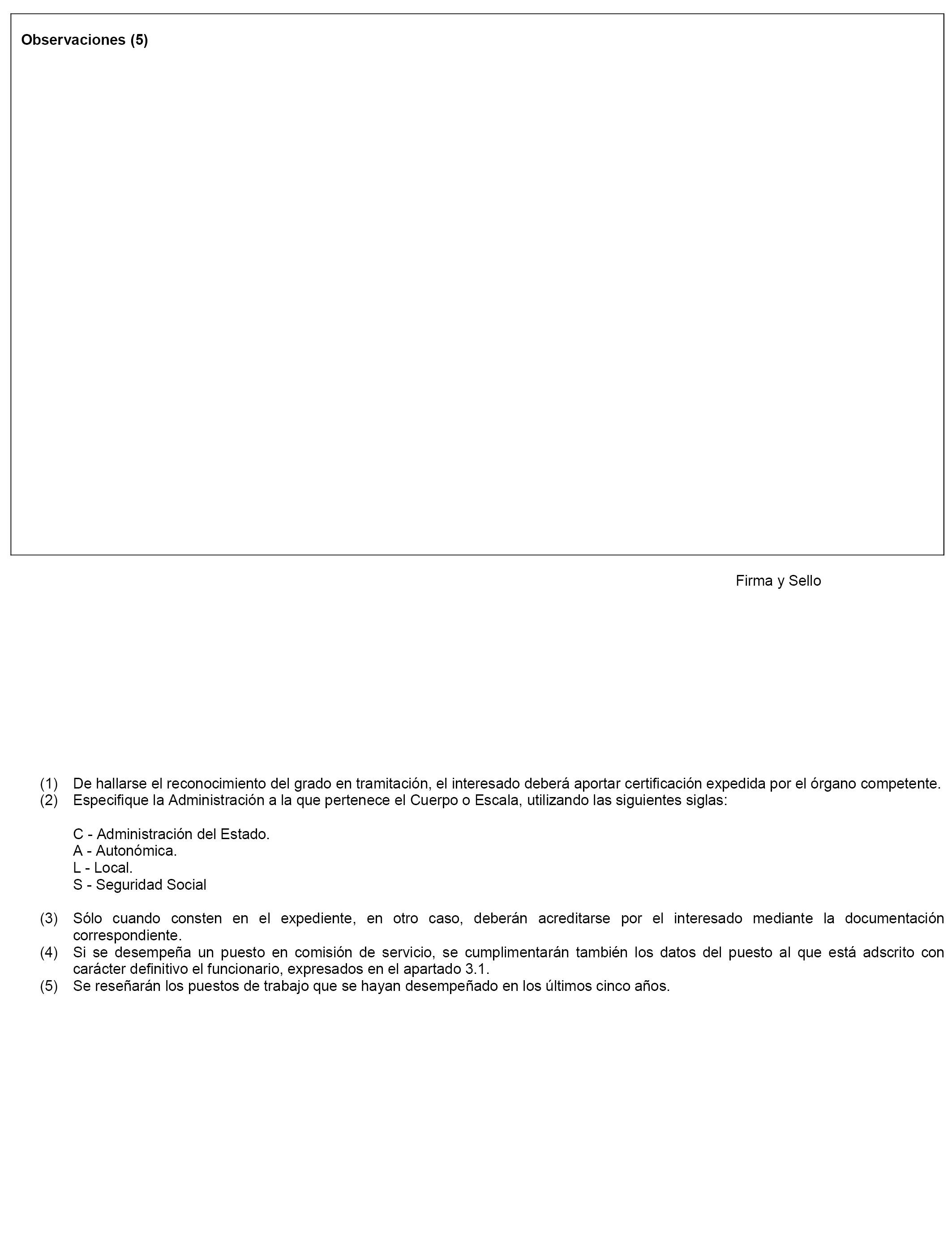 Observaciones (5)

Firma y Sello

(1) De hallarse el reconocimiento del grado en tramitación, el interesado deberá aportar certificación expedida por el órgano competente.
(2) Especifique la Administración a la que pertenece el Cuerpo o Escala, utilizando las siguientes siglas:

C - Administración del Estado.
A - Autonómica.
L - Local.
S - Seguridad Social

(3) Sólo cuando consten en el expediente, en otro caso, deberán acreditarse por el interesado mediante la documentación correspondiente.
(4) Si se desempeña un puesto en comisión de servicio, se cumplimentarán también los datos del puesto al que está adscrito con carácter definitivo el funcionario, expresados en el apartado 3.1.
(5) Se reseñarán los puestos de trabajo que se hayan desempeñado en los últimos cinco años.